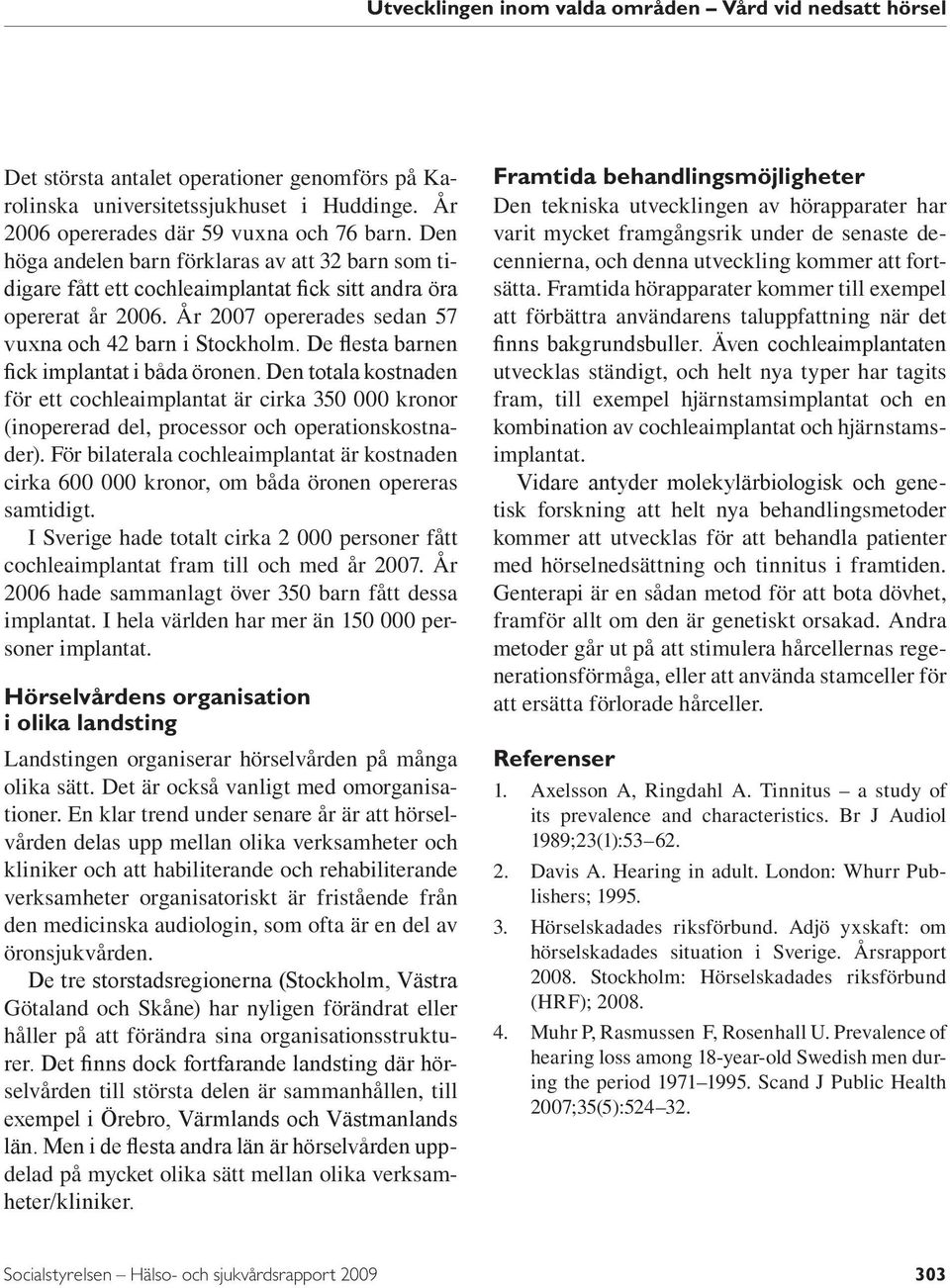 Utvecklingen inom valda områden – Vård vid nedsatt hörsel

Det största antalet operationer genomförs på Karolinska universitetssjukhuset i Huddinge. År 2006 opererades där 59 vuxna och 76 barn. Den höga andelen barn förklaras av att 32 barn som tidigare fått ett cochleaimplantat fick sitt andra öra opererat år 2006. År 2007 opererades sedan 57 vuxna och 42 barn i Stockholm. De flesta barnen fick implantat i båda öronen. Den totala kostnaden för ett cochleaimplantat är cirka 350 000 kronor (inopererad del, processor och operationskostnader). För bilaterala cochleaimplantat är kostnaden cirka 600 000 kronor, om båda öronen opereras samtidigt.

I Sverige hade totalt cirka 2 000 personer fått cochleaimplantat fram till och med år 2007. År 2006 hade sammanlagt över 350 barn fått dessa implantat. I hela världen har mer än 150 000 personer implantat.

Hörselvårdens organisation i olika landsting

Landstingen organiserar hörselvården på många olika sätt. Det är också vanligt med omorganisationer. En klar trend under senare år är att hörselvården delas upp mellan olika verksamheter och kliniker och att habiliterande och rehabiliterande verksamheter organisatoriskt är fristående från den medicinska audiologin, som ofta är en del av öronsjukvården.

De tre storstadsregionerna (Stockholm, Västra Götaland och Skåne) har nyligen förändrat eller håller på att förändra sina organisationsstrukturer. Det finns dock fortfarande landsting där hörselvården till största delen är sammanhållen, till exempel i Örebro, Värmlands och Västmanlands län. Men i de flesta andra län är hörselvården uppdelad på mycket olika sätt mellan olika verksamheter/kliniker.

Framtida behandlingsmöjligheter

Den tekniska utvecklingen av hörapparater har varit mycket framgångsrik under de senaste decennierna, och denna utveckling kommer att fortsätta. Framtida hörapparater kommer till exempel att förbättra användarens taluppfattning när det finns bakgrundsbuller. Även cochleaimplantaten utvecklas ständigt, och helt nya typer har tagits fram, till exempel hjärnstamsimplantat och en kombination av cochleaimplantat och hjärnstamsimplantat.

Vidare antyder molekylärbiologisk och genetisk forskning att helt nya behandlingsmetoder kommer att utvecklas för att behandla patienter med hörselnedsättning och tinnitus i framtiden. Genterapi är en sådan metod för att bota dövhet, framför allt om den är genetiskt orsakad. Andra metoder går ut på att stimulera hårcellernas regenerationsförmåga, eller att använda stamceller för att ersätta förlorade hårceller.

Referenser

1. Axelsson A, Ringdahl A. Tinnitus – a study of its prevalence and characteristics. Br J Audiol 1989;23(1):53–62.

2. Davis A. Hearing in adult. London: Whurr Publishers; 1995.

3. Hörselskadades riksförbund. Adjö yxskaft: om hörselskadades situation i Sverige. Årsrapport 2008. Stockholm: Hörselskadades riksförbund (HRF); 2008.

4. Muhr P, Rasmussen F, Rosenhall U. Prevalence of hearing loss among 18-year-old Swedish men during the period 1971–1995. Scand J Public Health 2007;35(5):524–32.

Socialstyrelsen – Hälso- och sjukvårdsrapport 2009 303